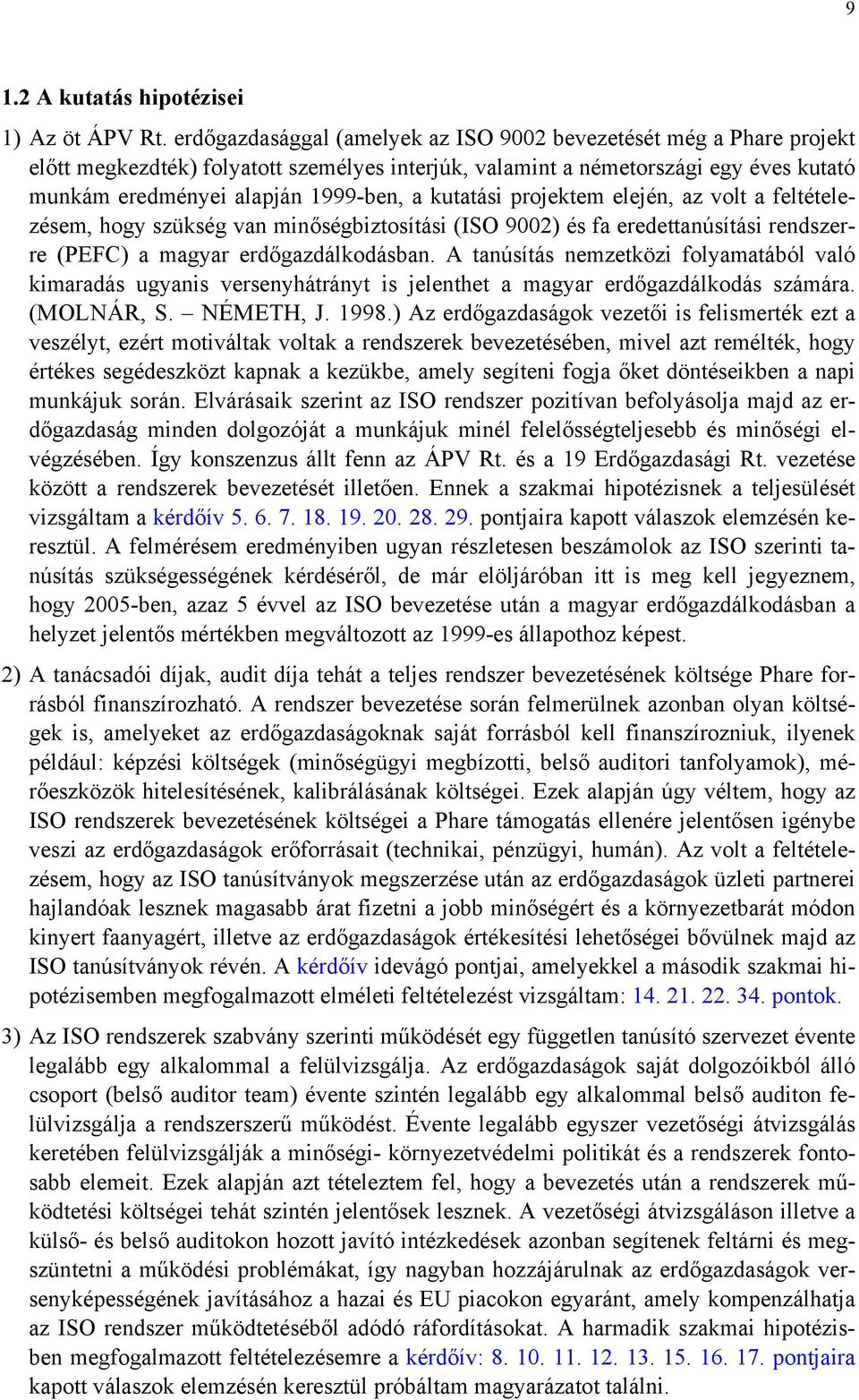 9

1.2 A kutatás hipotézisei

1) Az öt ÁPV Rt. erdőgazdasággal (amelyek az ISO 9002 bevezetését még a Phare projekt előtt megkezdték) folyatott személyes interjúk, valamint a németországi egy éves kutató munkám eredményei alapján 1999-ben, a kutatási projektem elején, az volt a feltételezésem, hogy szükség van minőségbiztosítási (ISO 9002) és fa eredettanúsítási rendszerre (PEFC) a magyar erdőgazdálkodásban. A tanúsítás nemzetközi folyamatából való kimaradás ugyanis versenyhátrányt is jelenthet a magyar erdőgazdálkodás számára. (MOLNÁR, S. – NÉMETH, J. 1998.) Az erdőgazdaságok vezetői is felismerték ezt a veszélyt, ezért motiváltak voltak a rendszerek bevezetésében, mivel azt remélték, hogy értékes segédeszközt kapnak a kezükbe, amely segíteni fogja őket döntéseikben a napi munkájuk során. Elvárásaik szerint az ISO rendszer pozitívan befolyásolja majd az erdőgazdaság minden dolgozóját a munkájuk minél felelősségteljesebb és minőségi elvégzésében. Így konszenzus állt fenn az ÁPV Rt. és a 19 Erdőgazdasági Rt. vezetése között a rendszerek bevezetését illetően. Ennek a szakmai hipotézisnek a teljesülését vizsgáltam a kérdőív 5. 6. 7. 18. 19. 20. 28. 29. pontjaira kapott válaszok elemzésén keresztül. A felmérésem eredményiben ugyan részletesen beszámolok az ISO szerinti tanúsítás szükségességének kérdéséről, de már elöljáróban itt is meg kell jegyeznem, hogy 2005-ben, azaz 5 évvel az ISO bevezetése után a magyar erdőgazdálkodásban a helyzet jelentős mértékben megváltozott az 1999-es állapothoz képest.

2) A tanácsadói díjak, audit díja tehát a teljes rendszer bevezetésének költsége Phare forrásból finanszírozható. A rendszer bevezetése során felmerülnek azonban olyan költségek is, amelyeket az erdőgazdaságoknak saját forrásból kell finanszírozniuk, ilyenek például: képzési költségek (minőségügyi megbízotti, belső auditori tanfolyamok), mérőeszközök hitelesítésének, kalibrálásának költségei. Ezek alapján úgy véltem, hogy az ISO rendszerek bevezetésének költségei a Phare támogatás ellenére jelentősen igénybe veszi az erdőgazdaságok erőforrásait (technikai, pénzügyi, humán). Az volt a feltételezésem, hogy az ISO tanúsítványok megszerzése után az erdőgazdaságok üzleti partnerei hajlandóak lesznek magasabb árat fizetni a jobb minőségért és a környezetbarát módon kinyert faanyagért, illetve az erdőgazdaságok értékesítési lehetőségei bővülnek majd az ISO tanúsítványok révén. A kérdőív idevágó pontjai, amelyekkel a második szakmai hipotézisemben megfogalmazott elméleti feltételezést vizsgáltam: 14. 21. 22. 34. pontok.

3) Az ISO rendszerek szabvány szerinti működését egy független tanúsító szervezet évente legalább egy alkalommal a felülvizsgálja. Az erdőgazdaságok saját dolgozóikból álló csoport (belső auditor team) évente szintén legalább egy alkalommal belső auditon felülvizsgálja a rendszerszerű működést. Évente legalább egyszer vezetőségi átvizsgálás keretében felülvizsgálják a minőségi- környezetvédelmi politikát és a rendszerek fontosabb elemeit. Ezek alapján azt tételeztem fel, hogy a bevezetés után a rendszerek működtetési költségei tehát szintén jelentősek lesznek. A vezetőségi átvizsgáláson illetve a külső- és belső auditokon hozott javító intézkedések azonban segítenek feltárni és megszüntetni a működési problémákat, így nagyban hozzájárulnak az erdőgazdaságok versenyképességének javításához a hazai és EU piacokon egyaránt, amely kompenzálhatja az ISO rendszer működtetéséből adódó ráfordításokat. A harmadik szakmai hipotézisben megfogalmazott feltételezésemre a kérdőív: 8. 10. 11. 12. 13. 15. 16. 17. pontjaira kapott válaszok elemzésén keresztül próbáltam magyarázatot találni.